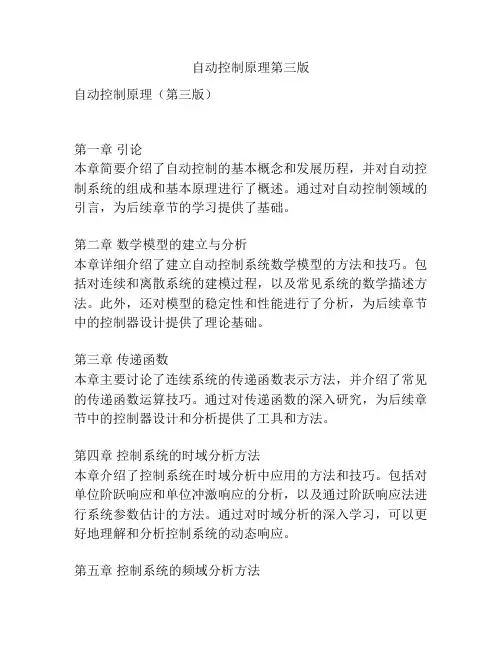 自动控制原理第三版

自动控制原理（第三版）

第一章 引论
本章简要介绍了自动控制的基本概念和发展历程，并对自动控制系统的组成和基本原理进行了概述。通过对自动控制领域的引言，为后续章节的学习提供了基础。

第二章 数学模型的建立与分析
本章详细介绍了建立自动控制系统数学模型的方法和技巧。包括对连续和离散系统的建模过程，以及常见系统的数学描述方法。此外，还对模型的稳定性和性能进行了分析，为后续章节中的控制器设计提供了理论基础。

第三章 传递函数
本章主要讨论了连续系统的传递函数表示方法，并介绍了常见的传递函数运算技巧。通过对传递函数的深入研究，为后续章节中的控制器设计和分析提供了工具和方法。

第四章 控制系统的时域分析方法
本章介绍了控制系统在时域分析中应用的方法和技巧。包括对单位阶跃响应和单位冲激响应的分析，以及通过阶跃响应法进行系统参数估计的方法。通过对时域分析的深入学习，可以更好地理解和分析控制系统的动态响应。

第五章 控制系统的频域分析方法